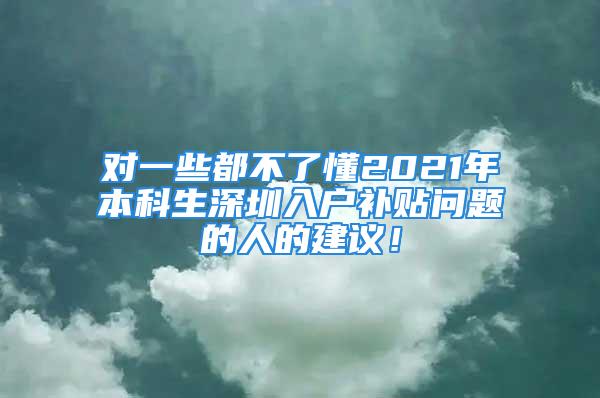 对一些都不了懂2021年本科生深圳入户补贴问题的人的建议！